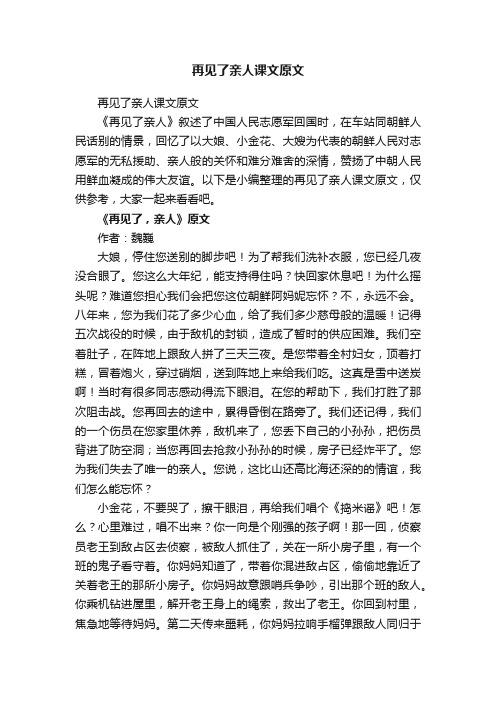 再见了亲人课文原文

再见了亲人课文原文

《再见了亲人》叙述了中国人民志愿军回国时，在车站同朝鲜人民话别的情景，回忆了以大娘、小金花、大嫂为代表的朝鲜人民对志愿军的无私援助、亲人般的关怀和难分难舍的深情，赞扬了中朝人民用鲜血凝成的伟大友谊。以下是小编整理的再见了亲人课文原文，仅供参考，大家一起来看看吧。

《再见了，亲人》原文

作者：魏巍

大娘，停住您送别的脚步吧！为了帮我们洗补衣服，您已经几夜没合眼了。您这么大年纪，能支持得住吗？快回家休息吧！为什么摇头呢？难道您担心我们会把您这位朝鲜阿妈妮忘怀？不，永远不会。八年来，您为我们花了多少心血，给了我们多少慈母般的温暖！记得五次战役的时候，由于敌机的封锁，造成了暂时的供应困难。我们空着肚子，在阵地上跟敌人拼了三天三夜。是您带着全村妇女，顶着打糕，冒着炮火，穿过硝烟，送到阵地上来给我们吃。这真是雪中送炭啊！当时有很多同志感动得流下眼泪。在您的帮助下，我们打胜了那次阻击战。您再回去的途中，累得昏倒在路旁了。我们还记得，我们的一个伤员在您家里休养，敌机来了，您丢下自己的小孙孙，把伤员背进了防空洞；当您再回去抢救小孙孙的时候，房子已经炸平了。您为我们失去了唯一的亲人。您说，这比山还高比海还深的的情谊，我们怎么能忘怀？

小金花，不要哭了，擦干眼泪，再给我们唱个《捣米谣》吧！怎么？心里难过，唱不出来？你一向是个刚强的孩子啊！那一回，侦察员老王到敌占区去侦察，被敌人抓住了，关在一所小房子里，有一个班的鬼子看守着。你妈妈知道了，带着你混进敌占区，偷偷地靠近了关着老王的那所小房子。你妈妈故意跟哨兵争吵，引出那个班的敌人。你乘机钻进屋里，解开老王身上的绳索，救出了老王。你回到村里，焦急地等待妈妈。第二天传来噩耗，你妈妈拉响手榴弹跟敌人同归于